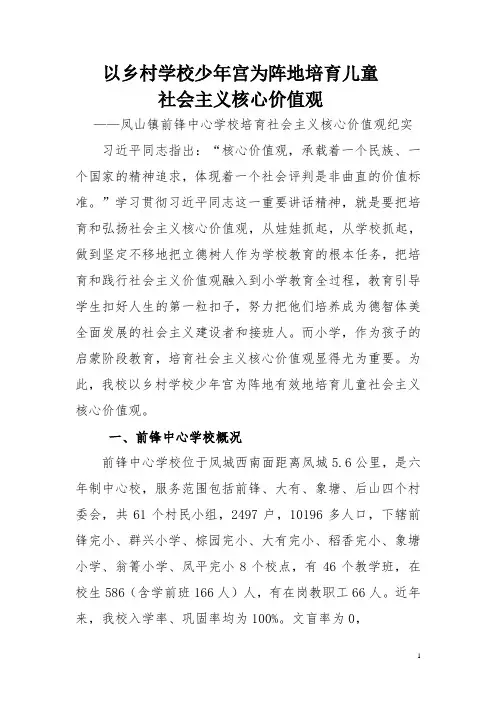 以乡村学校少年宫为阵地培育儿童社会主义核心价值观

——凤山镇前锋中心学校培育社会主义核心价值观纪实

习近平同志指出：“核心价值观，承载着一个民族、一个国家的精神追求，体现着一个社会评判是非曲直的价值标准。”学习贯彻习近平同志这一重要讲话精神，就是要把培育和弘扬社会主义核心价值观，从娃娃抓起，从学校抓起，做到坚定不移地把立德树人作为学校教育的根本任务，把培育和践行社会主义价值观融入到小学教育全过程，教育引导学生扣好人生的第一粒扣子，努力把他们培养成为德智体美全面发展的社会主义建设者和接班人。而小学，作为孩子的启蒙阶段教育，培育社会主义核心价值观显得尤为重要。为此，我校以乡村学校少年宫为阵地有效地培育儿童社会主义核心价值观。

一、前锋中心学校概况

前锋中心学校位于凤城西南面距离凤城 5.6 公里，是六年制中心校，服务范围包括前锋、大有、象塘、后山四个村委会，共 61 个村民小组，2497 户，10196 多人口，下辖前锋完小、群兴小学、棕园完小、大有完小、稻香完小、象塘小学、翁箐小学、凤平完小 8 个校点，有 46 个教学班，在校生 586（含学前班 166 人）人，有在岗教职工 66 人。近年来，我校入学率、巩固率均为 100%。文盲率为 0，

1